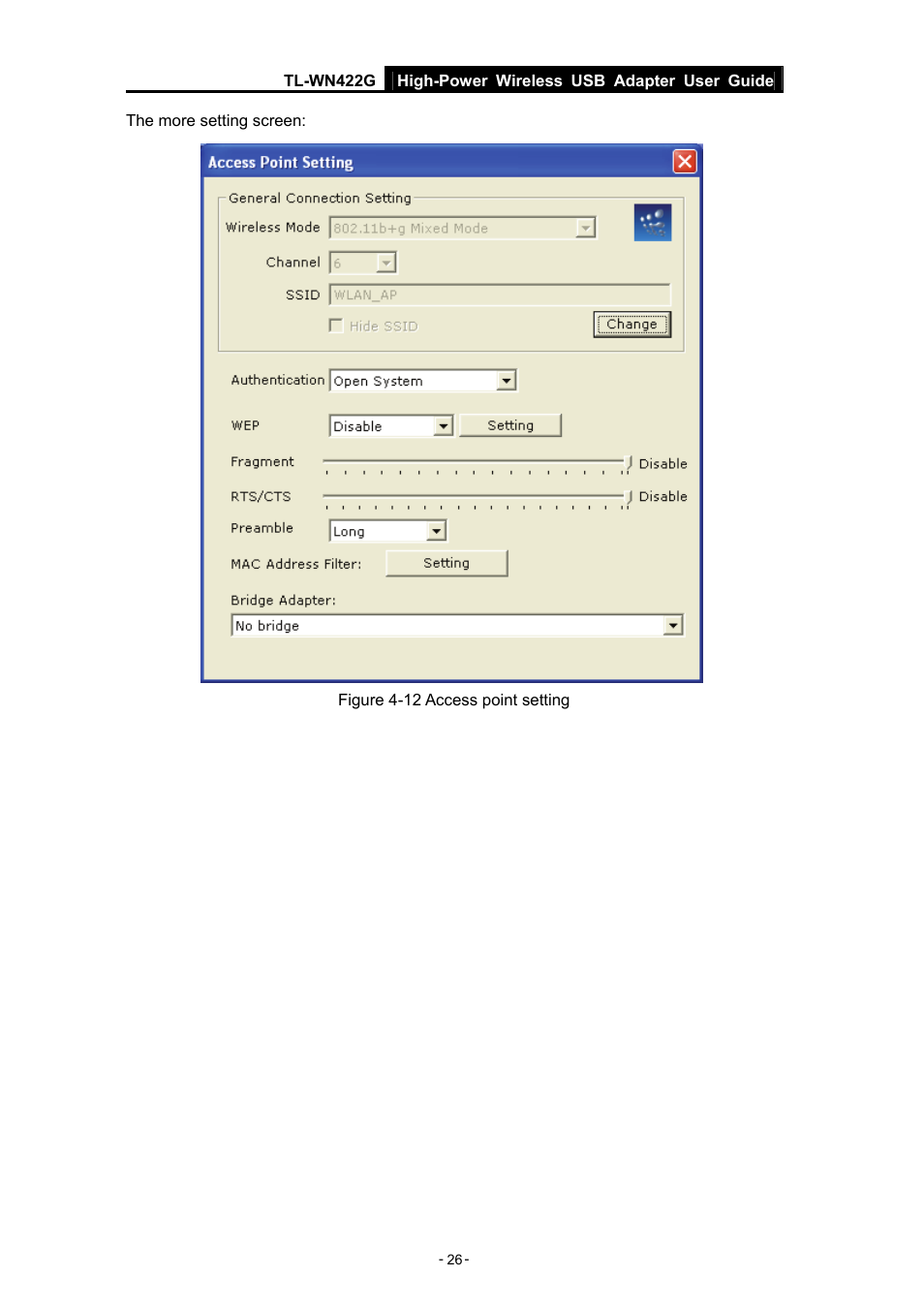 TL-WN422G High-Power Wireless USB Adapter User Guide

The more setting screen:

Access Point Setting

General Connection Setting

Wireless Mode 802.11b+g Mixed Mode

Channel 6

SSID WLAN_AP

Hide SSID

Change

Authentication Open System

WEP Disable Setting

Fragment Disable

RTS/CTS Disable

Preamble Long

MAC Address Filter: Setting

Bridge Adapter:

No bridge

Figure 4-12 Access point setting

- 26 -